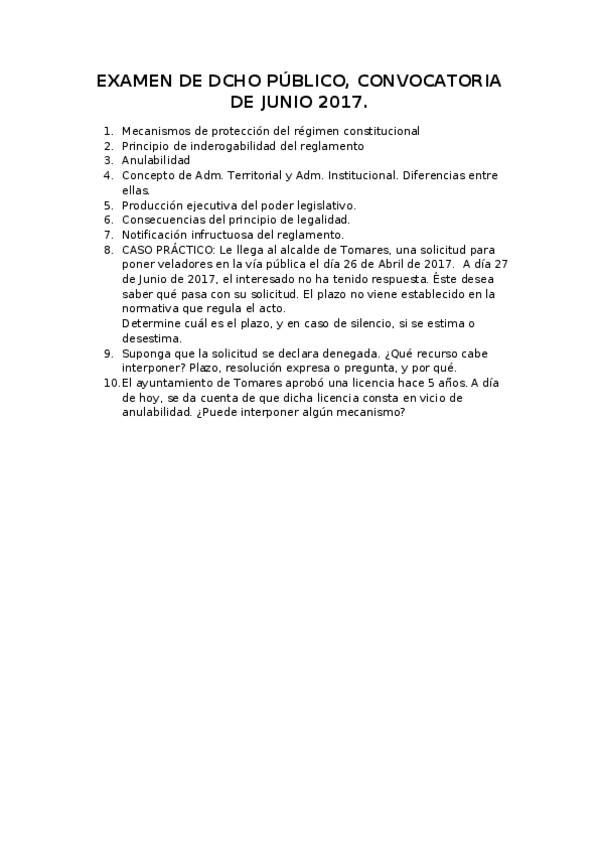 EXAMEN DE DCHO PÚBLICO, CONVOCATORIA DE JUNIO 2017.

1. Mecanismos de protección del régimen constitucional
2. Principio de inderogabilidad del reglamento
3. Anulabilidad
4. Concepto de Adm. Territorial y Adm. Institucional. Diferencias entre ellas.
5. Producción ejecutiva del poder legislativo.
6. Consecuencias del principio de legalidad.
7. Notificación infructuosa del reglamento.
8. CASO PRÁCTICO: Le llega al alcalde de Tomares, una solicitud para poner veladores en la vía pública el día 26 de Abril de 2017. A día 27 de Junio de 2017, el interesado no ha tenido respuesta. Éste desea saber qué pasa con su solicitud. El plazo no viene establecido en la normativa que regula el acto.
Determine cuál es el plazo, y en caso de silencio, si se estima o desestima.
9. Suponga que la solicitud se declara denegada. ¿Qué recurso cabe interponer? Plazo, resolución expresa o pregunta, y por qué.
10. El ayuntamiento de Tomares aprobó una licencia hace 5 años. A día de hoy, se da cuenta de que dicha licencia consta en vicio de anulabilidad. ¿Puede interponer algún mecanismo?